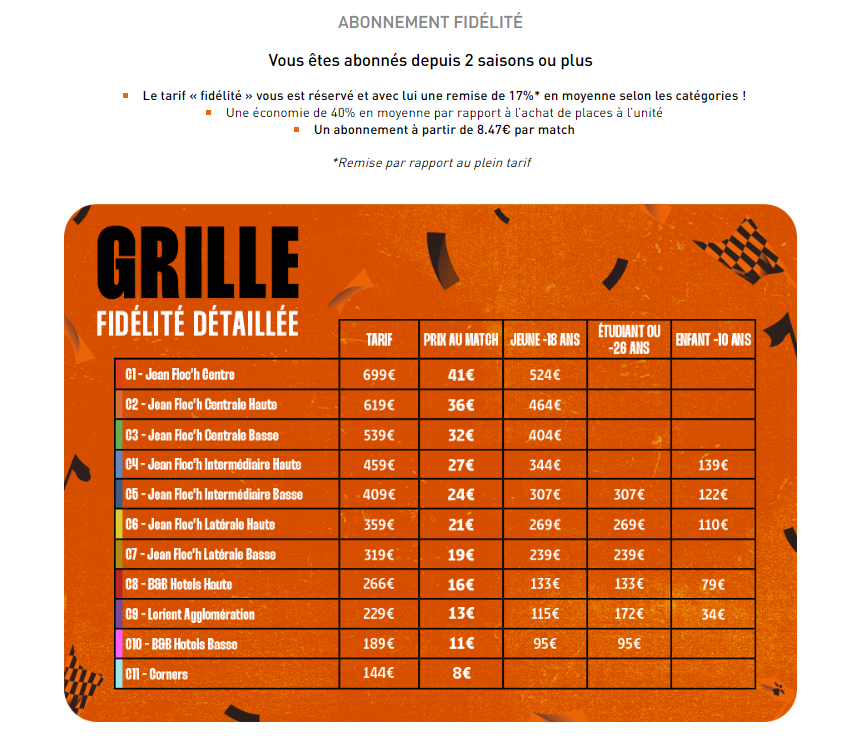 ABONNEMENT FIDÉLITÉ

Vous êtes abonnés depuis 2 saisons ou plus

Le tarif « fidélité » vous est réservé et avec lui une remise de 17%* en moyenne selon les catégories !
Une économie de 40% en moyenne par rapport à l'achat de places à l'unité
Un abonnement à partir de 8.47€ par match

*Remise par rapport au plein tarif

GRILLE
FIDÉLITÉ DÉTAILLÉE

| | TARIF | PRIX AU MATCH | JEUNE -18 ANS | ÉTUDIANT OU -26 ANS | ENFANT -10 ANS |
|---|---|---|---|---|---|
| C1 - Jean Floc'h Centre | 699€ | 41€ | 524€ | | |
| C2 - Jean Floc'h Centrale Haute | 619€ | 36€ | 464€ | | |
| C3 - Jean Floc'h Centrale Basse | 539€ | 32€ | 404€ | | |
| C4 - Jean Floc'h Intermédiaire Haute | 459€ | 27€ | 344€ | | 139€ |
| C5 - Jean Floc'h Intermédiaire Basse | 409€ | 24€ | 307€ | 307€ | 122€ |
| C6 - Jean Floc'h Latérale Haute | 359€ | 21€ | 269€ | 269€ | 110€ |
| C7 - Jean Floc'h Latérale Basse | 319€ | 19€ | 239€ | 239€ | |
| C8 - B&B Hotels Haute | 266€ | 16€ | 133€ | 133€ | 79€ |
| C9 - Lorient Agglomération | 229€ | 13€ | 115€ | 172€ | 34€ |
| C10 - B&B Hotels Basse | 189€ | 11€ | 95€ | 95€ | |
| C11 - Corners | 144€ | 8€ | | | |